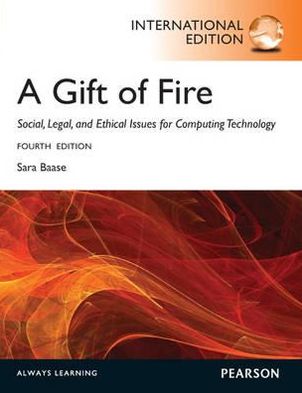 INTERNATIONAL EDITION

A Gift of Fire

Social, Legal, and Ethical Issues for Computing Technology

FOURTH EDITION

Sara Baase

ALWAYS LEARNING

PEARSON